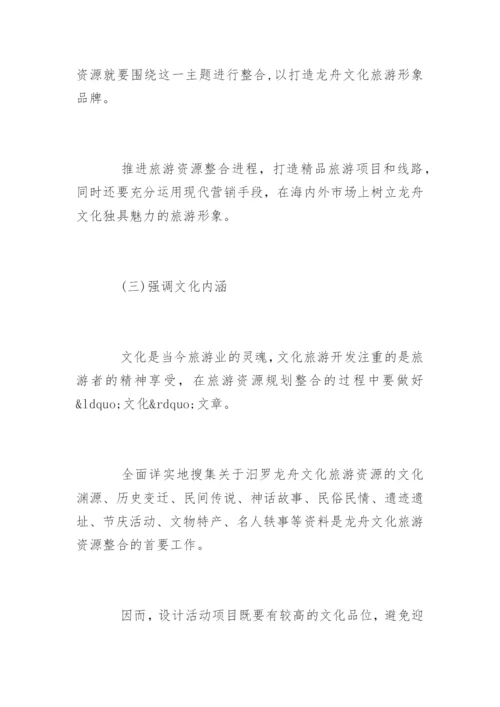 资源就要围绕这一主题进行整合,以打造龙舟文化旅游形象品牌。

推进旅游资源整合进程，打造精品旅游项目和线路，同时还要充分运用现代营销手段，在海内外市场上树立龙舟文化独具魅力的旅游形象。

(三)强调文化内涵

文化是当今旅游业的灵魂,文化旅游开发注重的是旅游者的精神享受，在旅游资源规划整合的过程中要做好&ldquo;文化&rdquo;文章。

全面详实地搜集关于汨罗龙舟文化旅游资源的文化渊源、历史变迁、民间传说、神话故事、民俗民情、遗迹遗址、节庆活动、文物特产、名人轶事等资料是龙舟文化旅游资源整合的首要工作。

因而，设计活动项目既要有较高的文化品位，避免迎